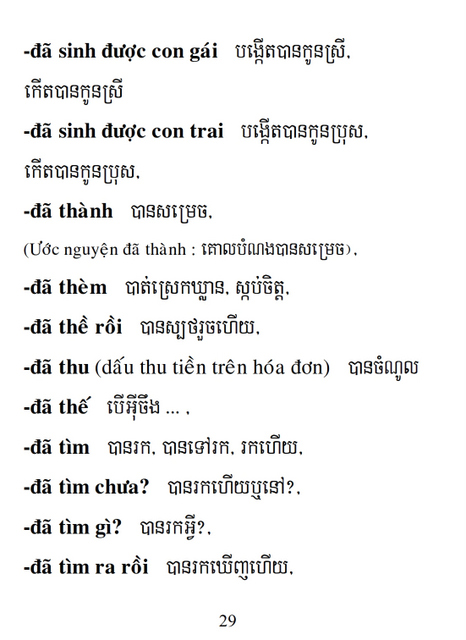 -đã sinh được con gái បង្កើតបានកូនស្រី, កើតបានកូនស្រី

-đã sinh được con trai បង្កើតបានកូនប្រុស, កើតបានកូនប្រុស,

-đã thành បានសម្រេច,

(Ước nguyện đã thành : គោលបំណងបានសម្រេច),

-đã thèm បាត់ស្រេកឃ្លាន, ស្កប់ចិត្ត,

-đã thề rồi បានស្បថរួចហើយ,

-đã thu (dấu thu tiền trên hóa đơn) បានចំណូល

-đã thế បើអ៊ីចឹង ... ,

-đã tìm បានរក, បានទៅរក, រកហើយ,

-đã tìm chưa? បានរកហើយឬនៅ?,

-đã tìm gì? បានរកអ្វី?,

-đã tìm ra rồi បានរកឃើញហើយ,

29